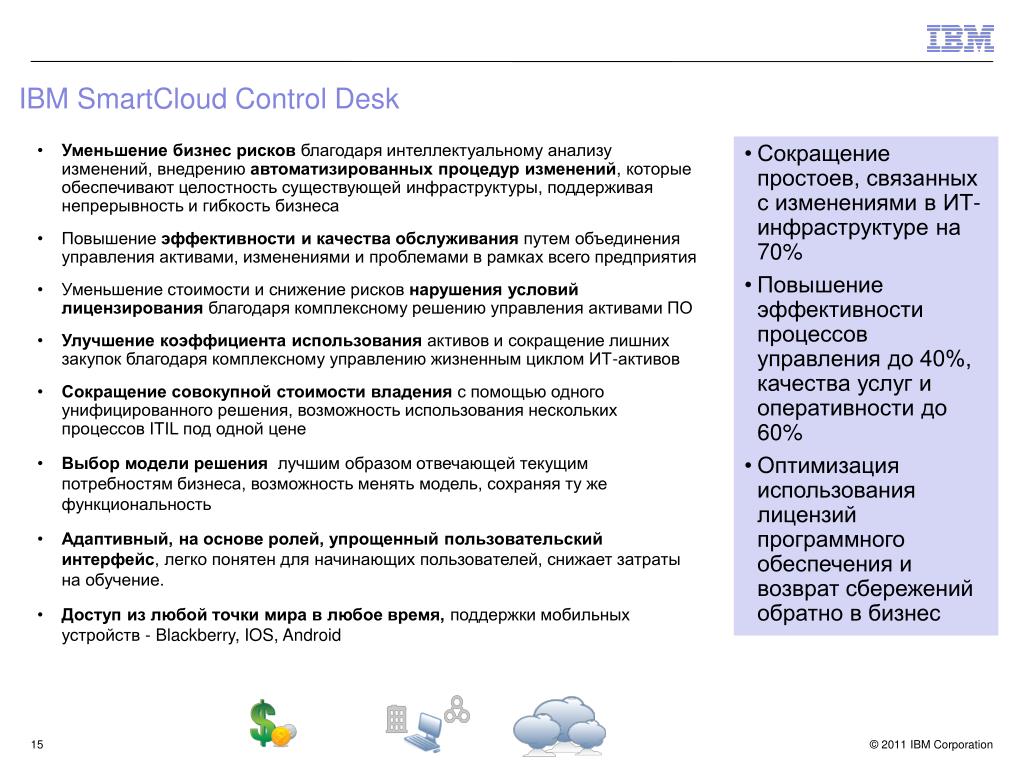 IBM

IBM SmartCloud Control Desk

• Уменьшение бизнес рисков благодаря интеллектуальному анализу изменений, внедрению автоматизированных процедур изменений, которые обеспечивают целостность существующей инфраструктуры, поддерживая непрерывность и гибкость бизнеса

• Повышение эффективности и качества обслуживания путем объединения управления активами, изменениями и проблемами в рамках всего предприятия

• Уменьшение стоимости и снижение рисков нарушения условий лицензирования благодаря комплексному решению управления активами ПО

• Улучшение коэффициента использования активов и сокращение лишних закупок благодаря комплексному управлению жизненным циклом ИТ-активов

• Сокращение совокупной стоимости владения с помощью одного унифицированного решения, возможность использования нескольких процессов ITIL под одной цене

• Выбор модели решения лучшим образом отвечающей текущим потребностям бизнеса, возможность менять модель, сохраняя ту же функциональность

• Адаптивный, на основе ролей, упрощенный пользовательский интерфейс, легко понятен для начинающих пользователей, снижает затраты на обучение.

• Доступ из любой точки мира в любое время, поддержки мобильных устройств - Blackberry, IOS, Android

• Сокращение простоев, связанных с изменениями в ИТ-инфраструктуре на 70%

• Повышение эффективности процессов управления до 40%, качества услуг и оперативности до 60%

• Оптимизация использования лицензий программного обеспечения и возврат сбережений обратно в бизнес

15

© 2011 IBM Corporation